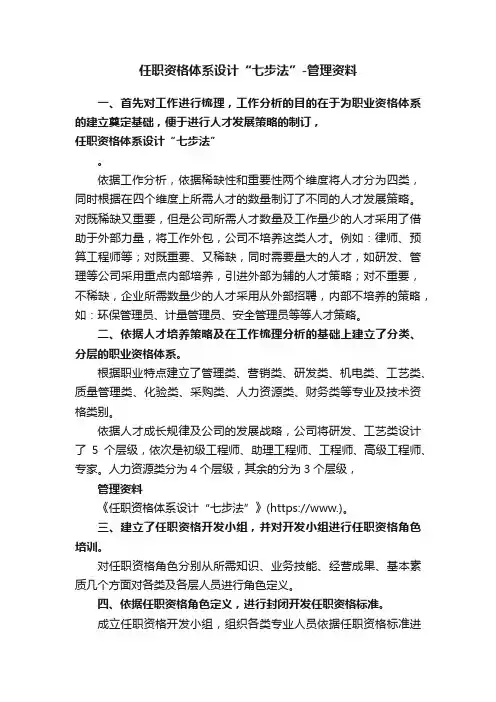 任职资格体系设计“七步法”-管理资料

一、首先对工作进行梳理，工作分析的目的在于为职业资格体系的建立奠定基础，便于进行人才发展策略的制订，
任职资格体系设计“七步法”

。

依据工作分析，依据稀缺性和重要性两个维度将人才分为四类，同时根据在四个维度上所需人才的数量制订了不同的人才发展策略。对既稀缺又重要，但是公司所需人才数量及工作量少的人才采用了借助于外部力量，将工作外包，公司不培养这类人才。例如：律师、预算工程师等；对既重要、又稀缺，同时需要量大的人才，如研发、管理等公司采用重点内部培养，引进外部为辅的人才策略；对不重要，不稀缺，企业所需数量少的人才采用从外部招聘，内部不培养的策略，如：环保管理员、计量管理员、安全管理员等等人才策略。

二、依据人才培养策略及在工作梳理分析的基础上建立了分类、分层的职业资格体系。

根据职业特点建立了管理类、营销类、研发类、机电类、工艺类、质量管理类、化验类、采购类、人力资源类、财务类等专业及技术资格类别。

依据人才成长规律及公司的发展战略，公司将研发、工艺类设计了 5 个层级，依次是初级工程师、助理工程师、工程师、高级工程师、专家。人力资源类分为 4 个层级，其余的分为 3 个层级，

管理资料

《任职资格体系设计“七步法”》(https://www.)。

三、建立了任职资格开发小组，并对开发小组进行任职资格角色培训。

对任职资格角色分别从所需知识、业务技能、经营成果、基本素质几个方面对各类及各层人员进行角色定义。

四、依据任职资格角色定义，进行封闭开发任职资格标准。

成立任职资格开发小组，组织各类专业人员依据任职资格标准进